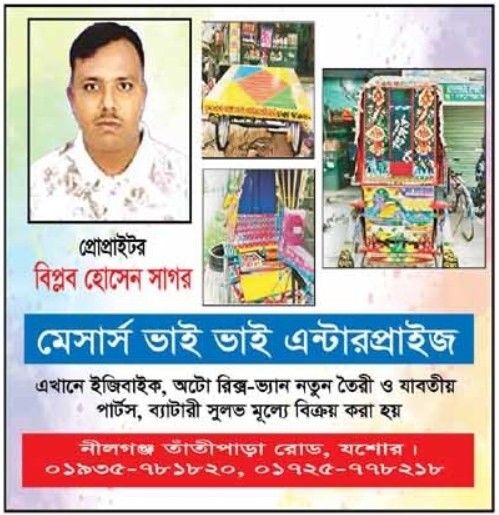 প্রোপ্রাইটর
বিপ্লব হোসেন সাগর

মেসার্স ভাই ভাই এন্টারপ্রাইজ

এখানে ইজিবাইক, অটো রিক্স-ভ্যান নতুন তৈরী ও যাবতীয় পার্টস, ব্যাটারী সুলভ মূল্যে বিক্রয় করা হয়

নীলগঞ্জ তাঁতীপাড়া রোড, যশোর।
০১৯৩৫-৭৮১৮২০, ০১৭২৫-৭৭৮২১৮